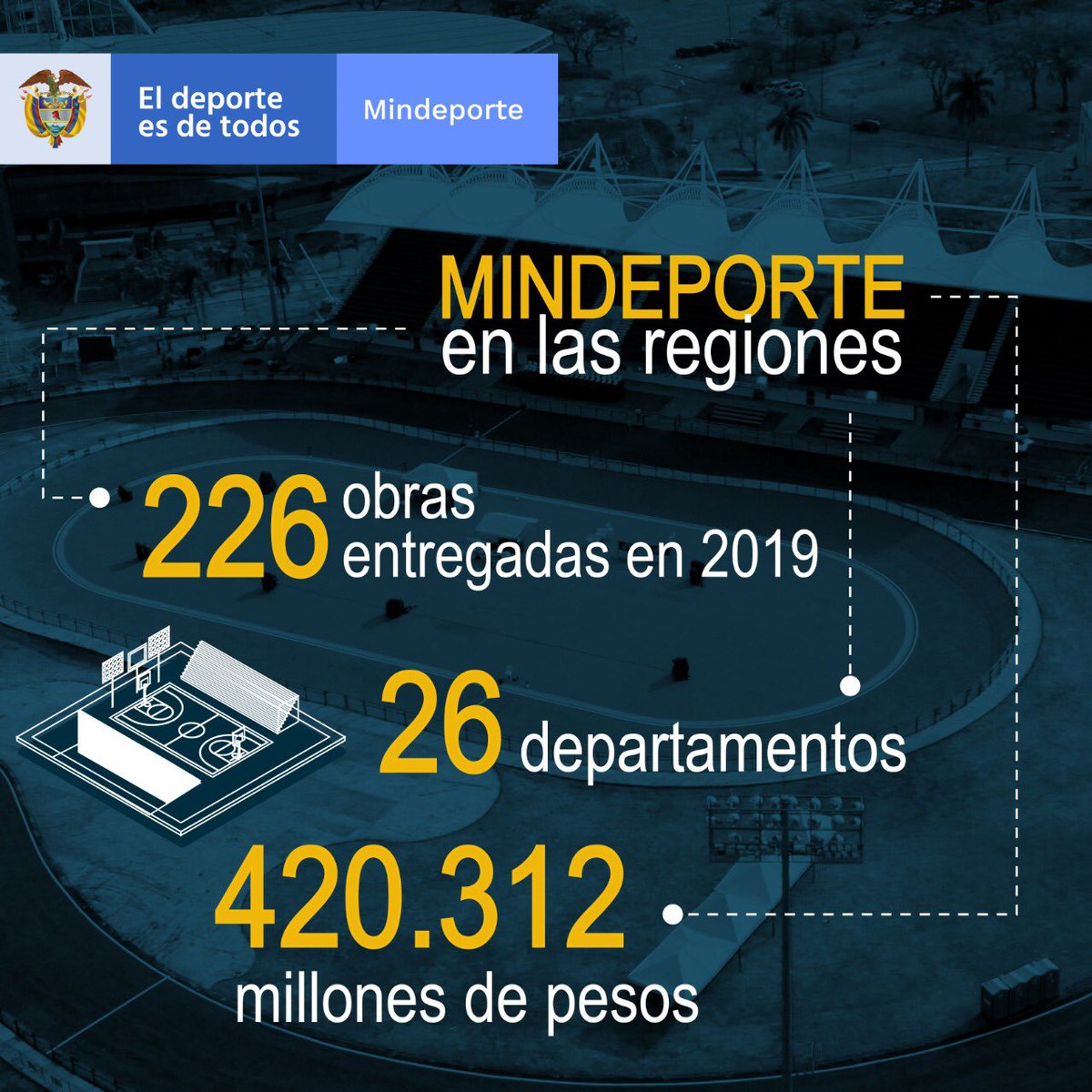 El deporte
es de todos

Mindeporte

MINDEPORTE
en las regiones

226 obras
entregadas en 2019

26 departamentos

420.312
millones de pesos